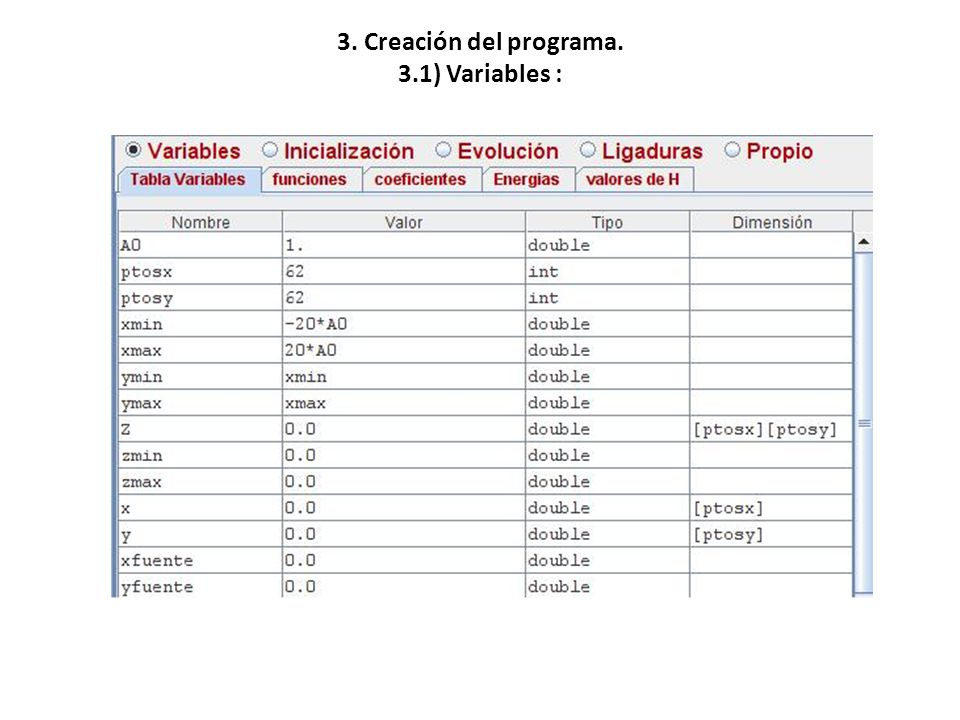 3. Creación del programa.
3.1) Variables :

Variables Inicialización Evolución Ligaduras Propio

Tabla Variables funciones coeficientes Energias valores de H

| Nombre | Valor | Tipo | Dimensión |
|---|---|---|---|
| A0 | 1. | double | |
| ptosx | 62 | int | |
| ptosy | 62 | int | |
| xmin | -20*A0 | double | |
| xmax | 20*A0 | double | |
| ymin | xmin | double | |
| ymax | xmax | double | |
| Z | 0.0 | double | [ptosx][ptosy] |
| zmin | 0.0 | double | |
| zmax | 0.0 | double | |
| x | 0.0 | double | [ptosx] |
| y | 0.0 | double | [ptosy] |
| xfuente | 0.0 | double | |
| yfuente | 0.0 | double | |